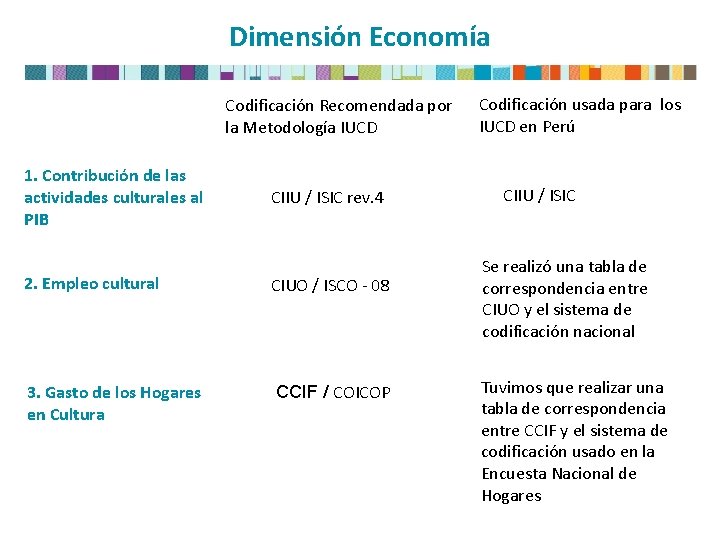 Dimensión Economía

|  | Codificación Recomendada por la Metodología IUCD | Codificación usada para los IUCD en Perú |
|---|---|---|
| 1. Contribución de las actividades culturales al PIB | CIIU / ISIC rev.4 | CIIU / ISIC |
| 2. Empleo cultural | CIUO / ISCO - 08 | Se realizó una tabla de correspondencia entre CIUO y el sistema de codificación nacional |
| 3. Gasto de los Hogares en Cultura | CCIF / COICOP | Tuvimos que realizar una tabla de correspondencia entre CCIF y el sistema de codificación usado en la Encuesta Nacional de Hogares |